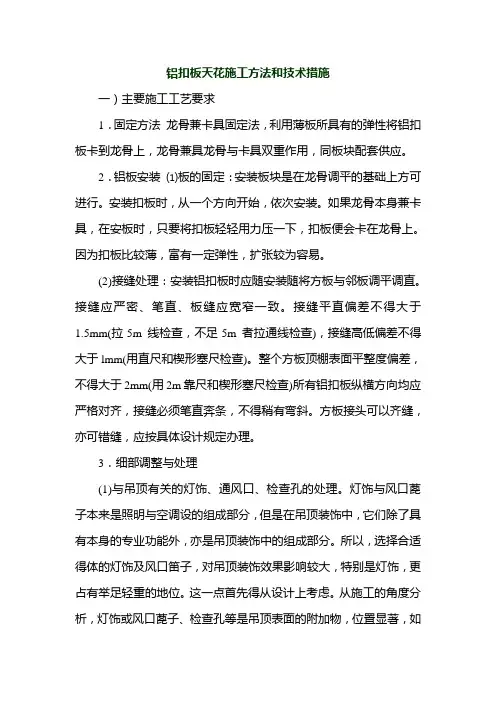 铝扣板天花施工方法和技术措施

一）主要施工工艺要求

1．固定方法 龙骨兼卡具固定法，利用薄板所具有的弹性将铝扣板卡到龙骨上，龙骨兼具龙骨与卡具双重作用，同板块配套供应。

2．铝板安装 (1)板的固定：安装板块是在龙骨调平的基础上方可进行。安装扣板时，从一个方向开始，依次安装。如果龙骨本身兼卡具，在安板时，只要将扣板轻轻用力压一下，扣板便会卡在龙骨上。因为扣板比较薄，富有一定弹性，扩张较为容易。

(2)接缝处理：安装铝扣板时应随安装随将方板与邻板调平调直。接缝应严密、笔直、板缝应宽窄一致。接缝平直偏差不得大于1.5mm(拉 5m 线检查，不足 5m 者拉通线检查)，接缝高低偏差不得大于 1mm(用直尺和楔形塞尺检查)。整个方板顶棚表面平整度偏差，不得大于 2mm(用 2m 靠尺和楔形塞尺检查)所有铝扣板纵横方向均应严格对齐，接缝必须笔直奔条，不得稍有弯斜。方板接头可以齐缝，亦可错缝，应按具体设计规定办理。

3．细部调整与处理

(1)与吊顶有关的灯饰、通风口、检查孔的处理。灯饰与风口蓖子本来是照明与空调设的组成部分，但是在吊顶装饰中，它们除了具有本身的专业功能外，亦是吊顶装饰中的组成部分。所以，选择合适得体的灯饰及风口笛子，对吊顶装饰效果影响较大，特别是灯饰，更占有举足轻重的地位。这一点首先得从设计上考虑。从施工的角度分析，灯饰或风口蓖子、检查孔等是吊顶表面的附加物，位置显著，如